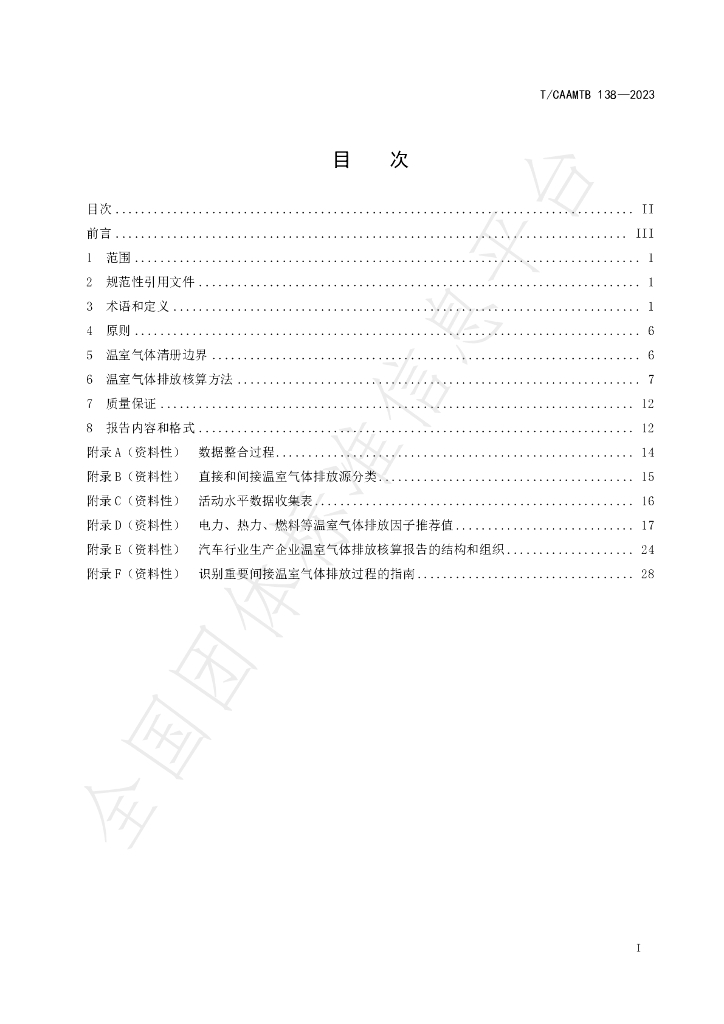 T/CAAMTB 138—2023

目 次

目次 II
前言 III
1 范围 1
2 规范性引用文件 1
3 术语和定义 1
4 原则 6
5 温室气体清册边界 6
6 温室气体排放核算方法 7
7 质量保证 12
8 报告内容和格式 12
附录A（资料性） 数据整合过程 14
附录B（资料性） 直接和间接温室气体排放源分类 15
附录C（资料性） 活动水平数据收集表 16
附录D（资料性） 电力、热力、燃料等温室气体排放因子推荐值 17
附录E（资料性） 汽车行业生产企业温室气体排放核算报告的结构和组织 24
附录F（资料性） 识别重要间接温室气体排放过程的指南 28

I

全国团体标准信息平台